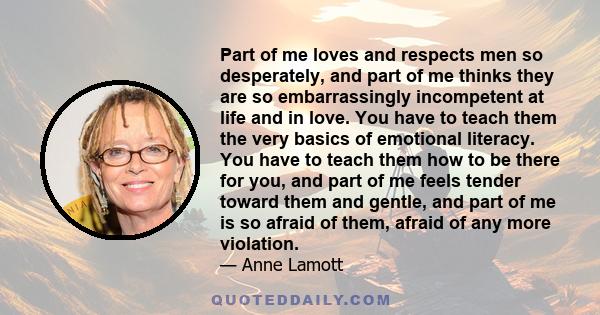 Part of me loves and respects men so desperately, and part of me thinks they are so embarrassingly incompetent at life and in love. You have to teach them the very basics of emotional literacy. You have to teach them how to be there for you, and part of me feels tender toward them and gentle, and part of me is so afraid of them, afraid of any more violation.

— Anne Lamott

QUOTEDDAILY.COM